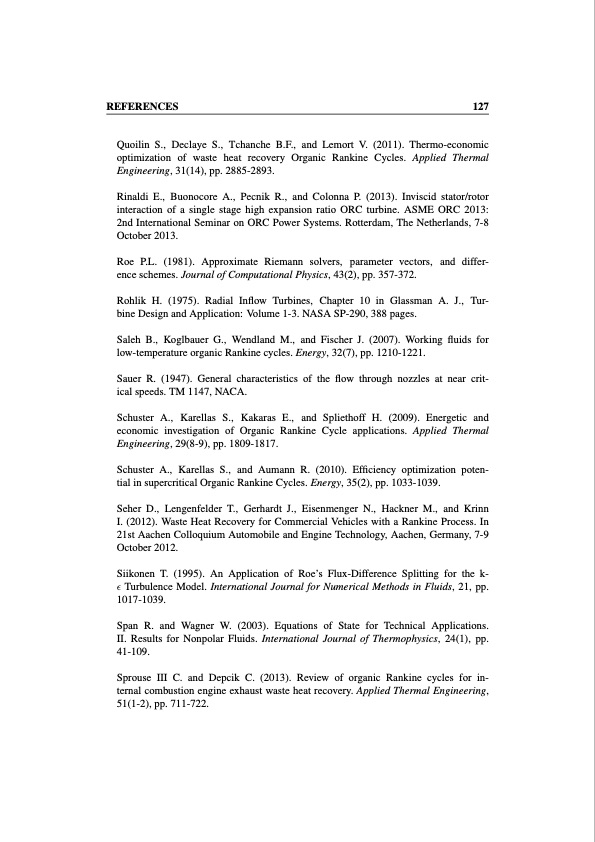 REFERENCES 127

Quoilin S., Declaye S., Tchanche B.F., and Lemort V. (2011). Thermo-economic optimization of waste heat recovery Organic Rankine Cycles. Applied Thermal Engineering, 31(14), pp. 2885-2893.

Rinaldi E., Buonocore A., Pecnik R., and Colonna P. (2013). Inviscid stator/rotor interaction of a single stage high expansion ratio ORC turbine. ASME ORC 2013: 2nd International Seminar on ORC Power Systems. Rotterdam, The Netherlands, 7-8 October 2013.

Roe P.L. (1981). Approximate Riemann solvers, parameter vectors, and difference schemes. Journal of Computational Physics, 43(2), pp. 357-372.

Rohlik H. (1975). Radial Inflow Turbines, Chapter 10 in Glassman A. J., Turbine Design and Application: Volume 1-3. NASA SP-290, 388 pages.

Saleh B., Koglbauer G., Wendland M., and Fischer J. (2007). Working fluids for low-temperature organic Rankine cycles. Energy, 32(7), pp. 1210-1221.

Sauer R. (1947). General characteristics of the flow through nozzles at near critical speeds. TM 1147, NACA.

Schuster A., Karellas S., Kakaras E., and Spliethoff H. (2009). Energetic and economic investigation of Organic Rankine Cycle applications. Applied Thermal Engineering, 29(8-9), pp. 1809-1817.

Schuster A., Karellas S., and Aumann R. (2010). Efficiency optimization potential in supercritical Organic Rankine Cycles. Energy, 35(2), pp. 1033-1039.

Seher D., Lengenfelder T., Gerhardt J., Eisenmenger N., Hackner M., and Krinn I. (2012). Waste Heat Recovery for Commercial Vehicles with a Rankine Process. In 21st Aachen Colloquium Automobile and Engine Technology, Aachen, Germany, 7-9 October 2012.

Siikonen T. (1995). An Application of Roe's Flux-Difference Splitting for the k-$\epsilon$ Turbulence Model. International Journal for Numerical Methods in Fluids, 21, pp. 1017-1039.

Span R. and Wagner W. (2003). Equations of State for Technical Applications. II. Results for Nonpolar Fluids. International Journal of Thermophysics, 24(1), pp. 41-109.

Sprouse III C. and Depcik C. (2013). Review of organic Rankine cycles for internal combustion engine exhaust waste heat recovery. Applied Thermal Engineering, 51(1-2), pp. 711-722.